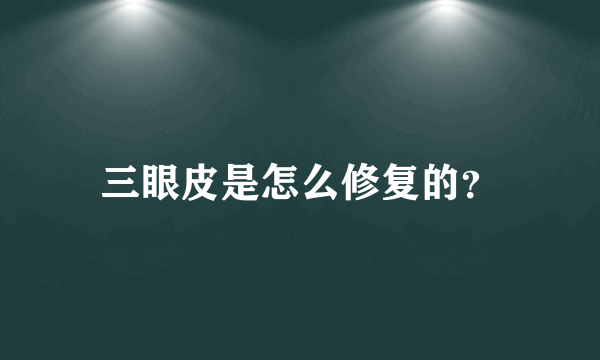 三眼皮是怎么修复的?